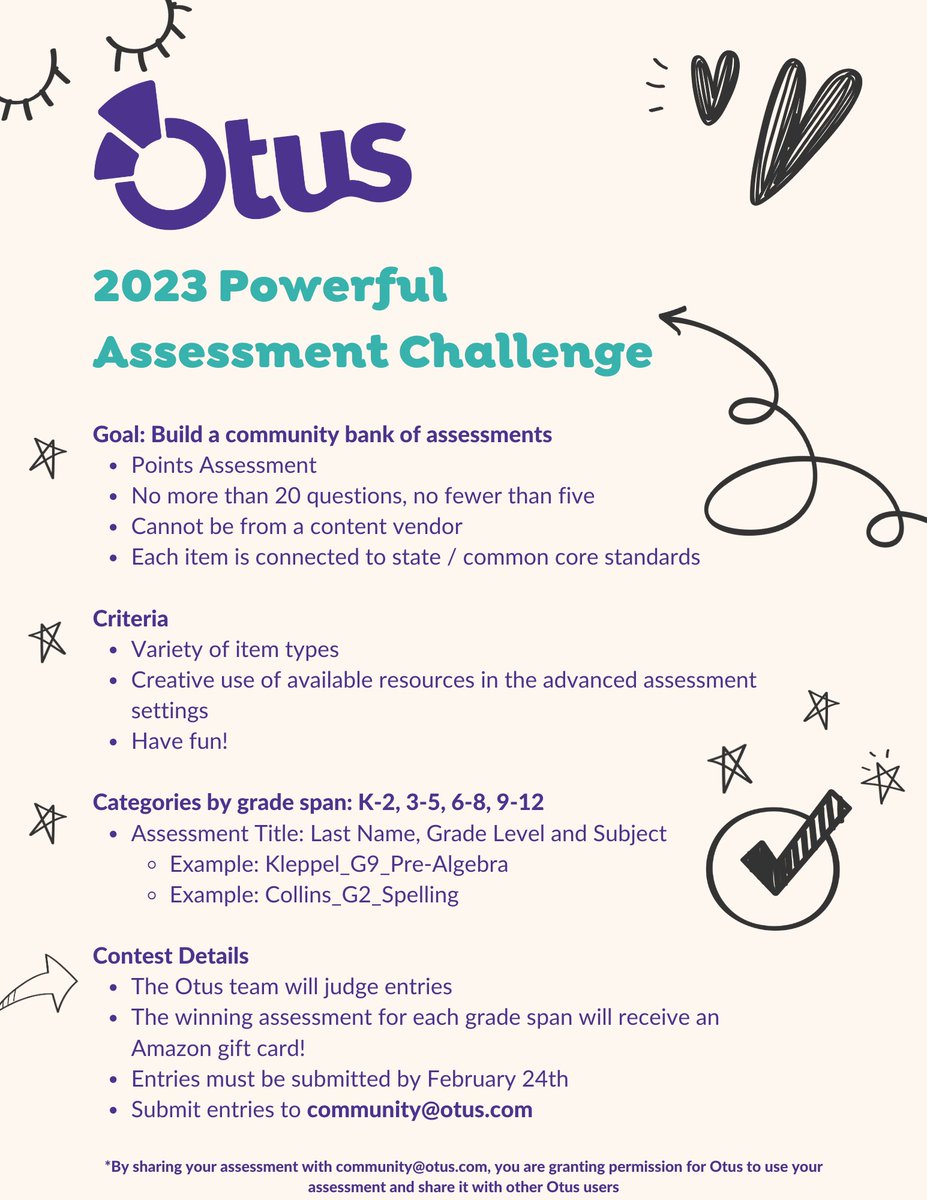 Otus

2023 Powerful Assessment Challenge

Goal: Build a community bank of assessments
- Points Assessment
- No more than 20 questions, no fewer than five
- Cannot be from a content vendor
- Each item is connected to state / common core standards

Criteria
- Variety of item types
- Creative use of available resources in the advanced assessment settings
- Have fun!

Categories by grade span: K-2, 3-5, 6-8, 9-12
- Assessment Title: Last Name, Grade Level and Subject
  - Example: Kleppel_G9_Pre-Algebra
  - Example: Collins_G2_Spelling

Contest Details
- The Otus team will judge entries
- The winning assessment for each grade span will receive an Amazon gift card!
- Entries must be submitted by February 24th
- Submit entries to community@otus.com

*By sharing your assessment with community@otus.com, you are granting permission for Otus to use your assessment and share it with other Otus users